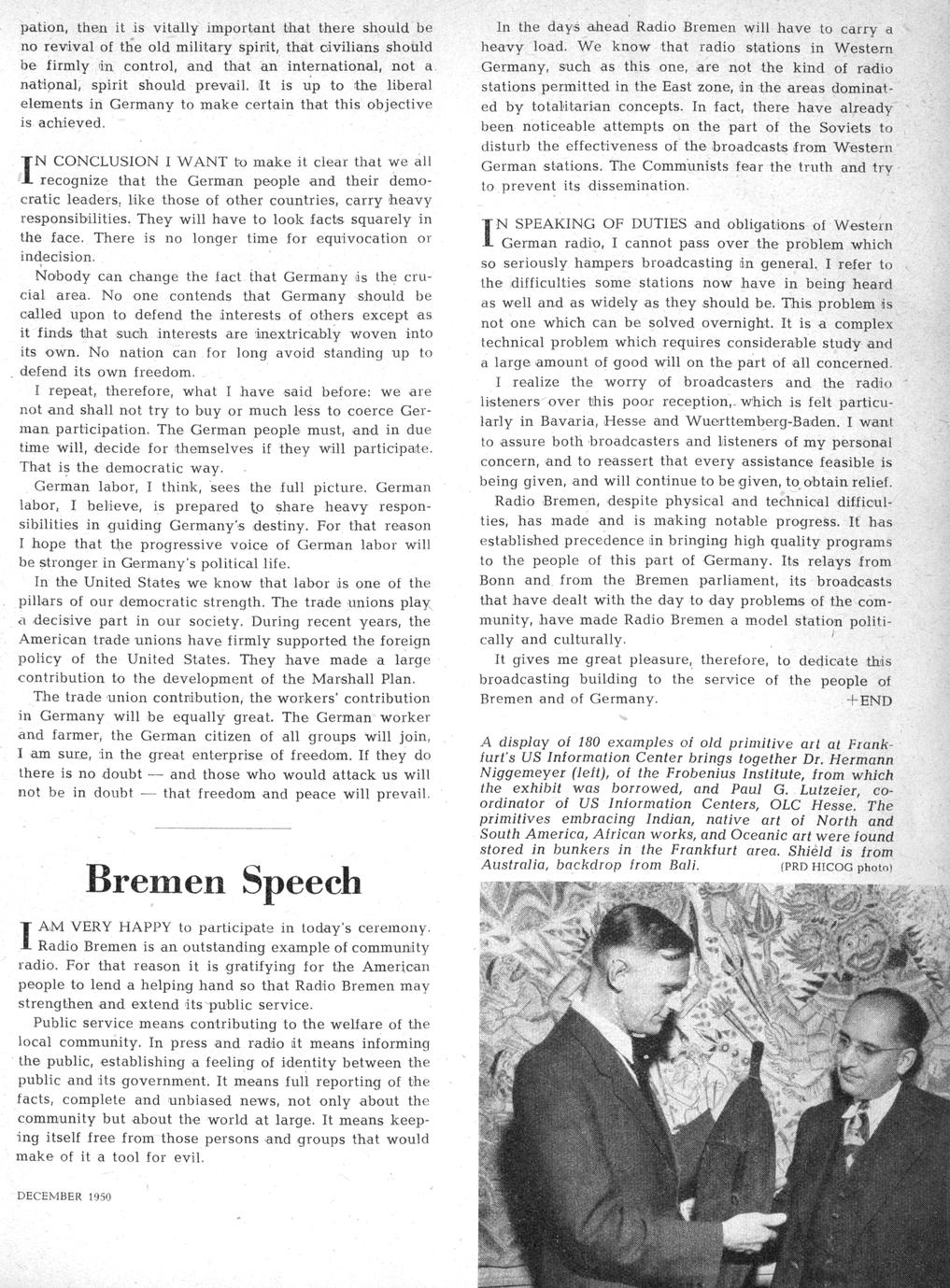 pation, then it is vitally important that there should be no revival of the old military spirit, that civilians should be firmly in control, and that an international, not a national, spirit should prevail. It is up to the liberal elements in Germany to make certain that this objective is achieved.

IN CONCLUSION I WANT to make it clear that we all recognize that the German people and their democratic leaders, like those of other countries, carry heavy responsibilities. They will have to look facts squarely in the face. There is no longer time for equivocation or indecision.

Nobody can change the fact that Germany is the crucial area. No one contends that Germany should be called upon to defend the interests of others except as it finds that such interests are inextricably woven into its own. No nation can for long avoid standing up to defend its own freedom.

I repeat, therefore, what I have said before: we are not and shall not try to buy or much less to coerce German participation. The German people must, and in due time will, decide for themselves if they will participate. That is the democratic way.

German labor, I think, sees the full picture. German labor, I believe, is prepared to share heavy responsibilities in guiding Germany's destiny. For that reason I hope that the progressive voice of German labor will be stronger in Germany's political life.

In the United States we know that labor is one of the pillars of our democratic strength. The trade unions play a decisive part in our society. During recent years, the American trade unions have firmly supported the foreign policy of the United States. They have made a large contribution to the development of the Marshall Plan.

The trade union contribution, the workers' contribution in Germany will be equally great. The German worker and farmer, the German citizen of all groups will join, I am sure, in the great enterprise of freedom. If they do there is no doubt — and those who would attack us will not be in doubt — that freedom and peace will prevail.

Bremen Speech

I AM VERY HAPPY to participate in today's ceremony. Radio Bremen is an outstanding example of community radio. For that reason it is gratifying for the American people to lend a helping hand so that Radio Bremen may strengthen and extend its public service.

Public service means contributing to the welfare of the local community. In press and radio it means informing the public, establishing a feeling of identity between the public and its government. It means full reporting of the facts, complete and unbiased news, not only about the community but about the world at large. It means keeping itself free from those persons and groups that would make of it a tool for evil.

DECEMBER 1950

In the days ahead Radio Bremen will have to carry a heavy load. We know that radio stations in Western Germany, such as this one, are not the kind of radio stations permitted in the East zone, in the areas dominated by totalitarian concepts. In fact, there have already been noticeable attempts on the part of the Soviets to disturb the effectiveness of the broadcasts from Western German stations. The Communists fear the truth and try to prevent its dissemination.

IN SPEAKING OF DUTIES and obligations of Western German radio, I cannot pass over the problem which so seriously hampers broadcasting in general. I refer to the difficulties some stations now have in being heard as well and as widely as they should be. This problem is not one which can be solved overnight. It is a complex technical problem which requires considerable study and a large amount of good will on the part of all concerned.

I realize the worry of broadcasters and the radio listeners over this poor reception, which is felt particularly in Bavaria, Hesse and Wuerttemberg-Baden. I want to assure both broadcasters and listeners of my personal concern, and to reassert that every assistance feasible is being given, and will continue to be given, to obtain relief.

Radio Bremen, despite physical and technical difficulties, has made and is making notable progress. It has established precedence in bringing high quality programs to the people of this part of Germany. Its relays from Bonn and from the Bremen parliament, its broadcasts that have dealt with the day to day problems of the community, have made Radio Bremen a model station politically and culturally.

It gives me great pleasure, therefore, to dedicate this broadcasting building to the service of the people of Bremen and of Germany. +END

A display of 180 examples of old primitive art at Frankfurt's US Information Center brings together Dr. Hermann Niggemeyer (left), of the Frobenius Institute, from which the exhibit was borrowed, and Paul G. Lutzeier, coordinator of US Information Centers, OLC Hesse. The primitives embracing Indian, native art of North and South America, African works, and Oceanic art were found stored in bunkers in the Frankfurt area. Shield is from Australia, backdrop from Bali. (PRD HICOG photo)